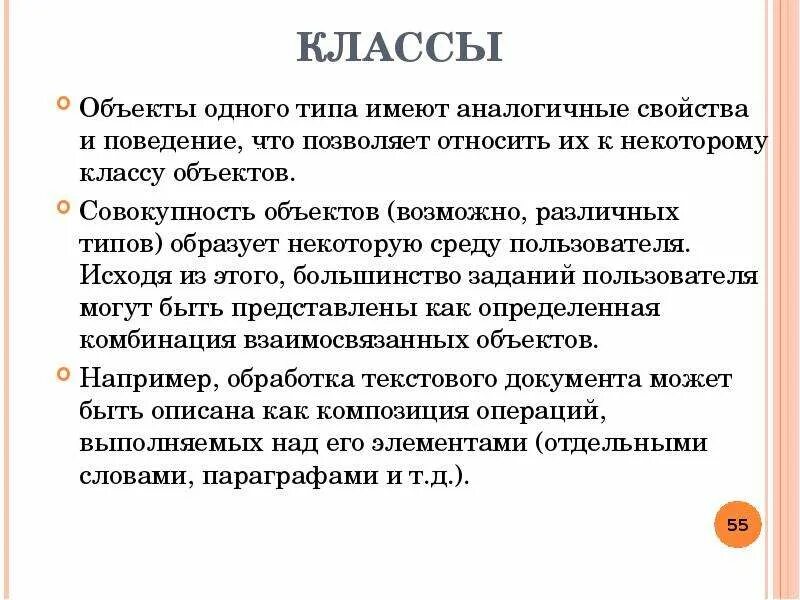 КЛАССЫ

Объекты одного типа имеют аналогичные свойства и поведение, что позволяет относить их к некоторому классу объектов.

Совокупность объектов (возможно, различных типов) образует некоторую среду пользователя. Исходя из этого, большинство заданий пользователя могут быть представлены как определенная комбинация взаимосвязанных объектов.

Например, обработка текстового документа может быть описана как композиция операций, выполняемых над его элементами (отдельными словами, параграфами и т.д.).

55